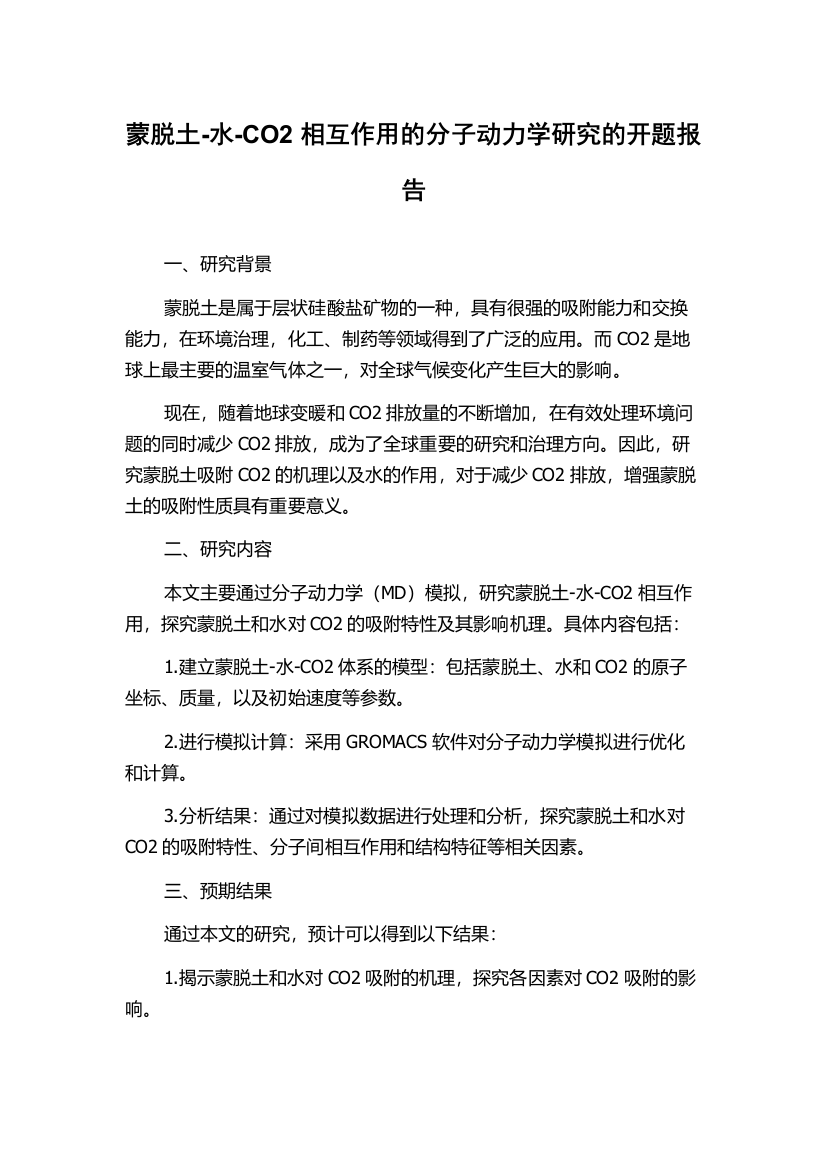 蒙脱土-水-CO2 相互作用的分子动力学研究的开题报告

一、研究背景

蒙脱土是属于层状硅酸盐矿物的一种，具有很强的吸附能力和交换能力，在环境治理，化工、制药等领域得到了广泛的应用。而 CO2 是地球上最主要的温室气体之一，对全球气候变化产生巨大的影响。

现在，随着地球变暖和 CO2 排放量的不断增加，在有效处理环境问题的同时减少 CO2 排放，成为了全球重要的研究和治理方向。因此，研究蒙脱土吸附 CO2 的机理以及水的作用，对于减少 CO2 排放，增强蒙脱土的吸附性质具有重要意义。

二、研究内容

本文主要通过分子动力学（MD）模拟，研究蒙脱土-水-CO2 相互作用，探究蒙脱土和水对 CO2 的吸附特性及其影响机理。具体内容包括：

1.建立蒙脱土-水-CO2 体系的模型：包括蒙脱土、水和 CO2 的原子坐标、质量，以及初始速度等参数。

2.进行模拟计算：采用 GROMACS 软件对分子动力学模拟进行优化和计算。

3.分析结果：通过对模拟数据进行处理和分析，探究蒙脱土和水对 CO2 的吸附特性、分子间相互作用和结构特征等相关因素。

三、预期结果

通过本文的研究，预计可以得到以下结果：

1.揭示蒙脱土和水对 CO2 吸附的机理，探究各因素对 CO2 吸附的影响。